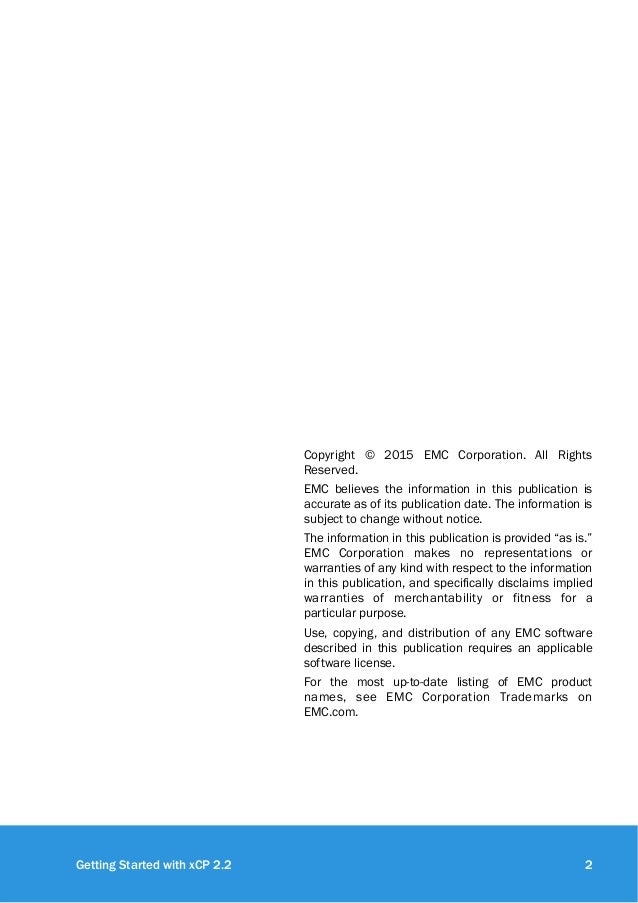 Copyright © 2015 EMC Corporation. All Rights Reserved.

EMC believes the information in this publication is accurate as of its publication date. The information is subject to change without notice.

The information in this publication is provided “as is.” EMC Corporation makes no representations or warranties of any kind with respect to the information in this publication, and specifically disclaims implied warranties of merchantability or fitness for a particular purpose.

Use, copying, and distribution of any EMC software described in this publication requires an applicable software license.

For the most up-to-date listing of EMC product names, see EMC Corporation Trademarks on EMC.com.

Getting Started with xCP 2.2

2